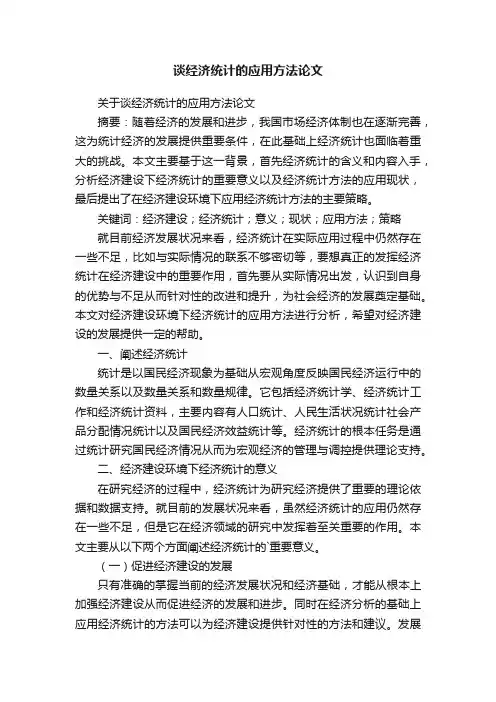 谈经济统计的应用方法论文

关于谈经济统计的应用方法论文

摘要：随着经济的发展和进步，我国市场经济体制也在逐渐完善，这为统计经济的发展提供重要条件，在此基础上经济统计也面临着重大的挑战。本文主要基于这一背景，首先经济统计的含义和内容入手，分析经济建设下经济统计的重要意义以及经济统计方法的应用现状，最后提出了在经济建设环境下应用经济统计方法的主要策略。

关键词：经济建设；经济统计；意义；现状；应用方法；策略

就目前经济发展状况来看，经济统计在实际应用过程中仍然存在一些不足，比如与实际情况的联系不够密切等，要想真正的发挥经济统计在经济建设中的重要作用，首先要从实际情况出发，认识到自身的优势与不足从而针对性的改进和提升，为社会经济的发展奠定基础。本文对经济建设环境下经济统计的应用方法进行分析，希望对经济建设的发展提供一定的帮助。

一、阐述经济统计

统计是以国民经济现象为基础从宏观角度反映国民经济运行中的数量关系以及数量关系和数量规律。它包括经济统计学、经济统计工作和经济统计资料，主要内容有人口统计、人民生活状况统计社会产品分配情况统计以及国民经济效益统计等。经济统计的根本任务是通过统计研究国民经济情况从而为宏观经济的管理与调控提供理论支持。

二、经济建设环境下经济统计的意义

在研究经济的过程中，经济统计为研究经济提供了重要的理论依据和数据支持。就目前的发展状况来看，虽然经济统计的应用仍然存在一些不足，但是它在经济领域的研究中发挥着至关重要的作用。本文主要从以下两个方面阐述经济统计的`重要意义。

（一）促进经济建设的发展

只有准确的掌握当前的经济发展状况和经济基础，才能从根本上加强经济建设从而促进经济的发展和进步。同时在经济分析的基础上应用经济统计的方法可以为经济建设提供针对性的方法和建议。发展